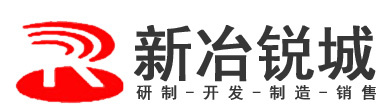 新冶锐城
研制－开发－制造－销售